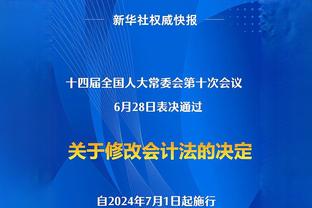 新华社权威快报

十四届全国人大常委会第十次会议
6月28日表决通过

关于修改会计法的决定

自2024年7月1日起施行